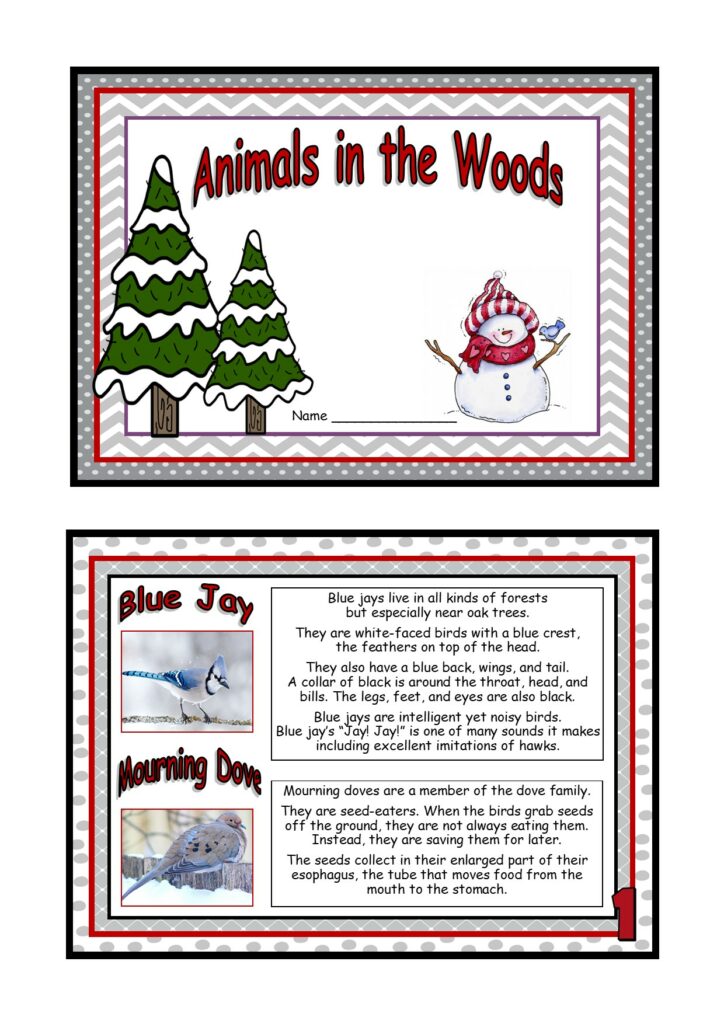 Animals in the Woods

Name _______________

Blue Jay

Blue jays live in all kinds of forests but especially near oak trees.

They are white-faced birds with a blue crest, the feathers on top of the head.

They also have a blue back, wings, and tail. A collar of black is around the throat, head, and bills. The legs, feet, and eyes are also black.

Blue jays are intelligent yet noisy birds. Blue jay's "Jay! Jay!" is one of many sounds it makes including excellent imitations of hawks.

Mourning Dove

Mourning doves are a member of the dove family.

They are seed-eaters. When the birds grab seeds off the ground, they are not always eating them. Instead, they are saving them for later.

The seeds collect in their enlarged part of their esophagus, the tube that moves food from the mouth to the stomach.

1